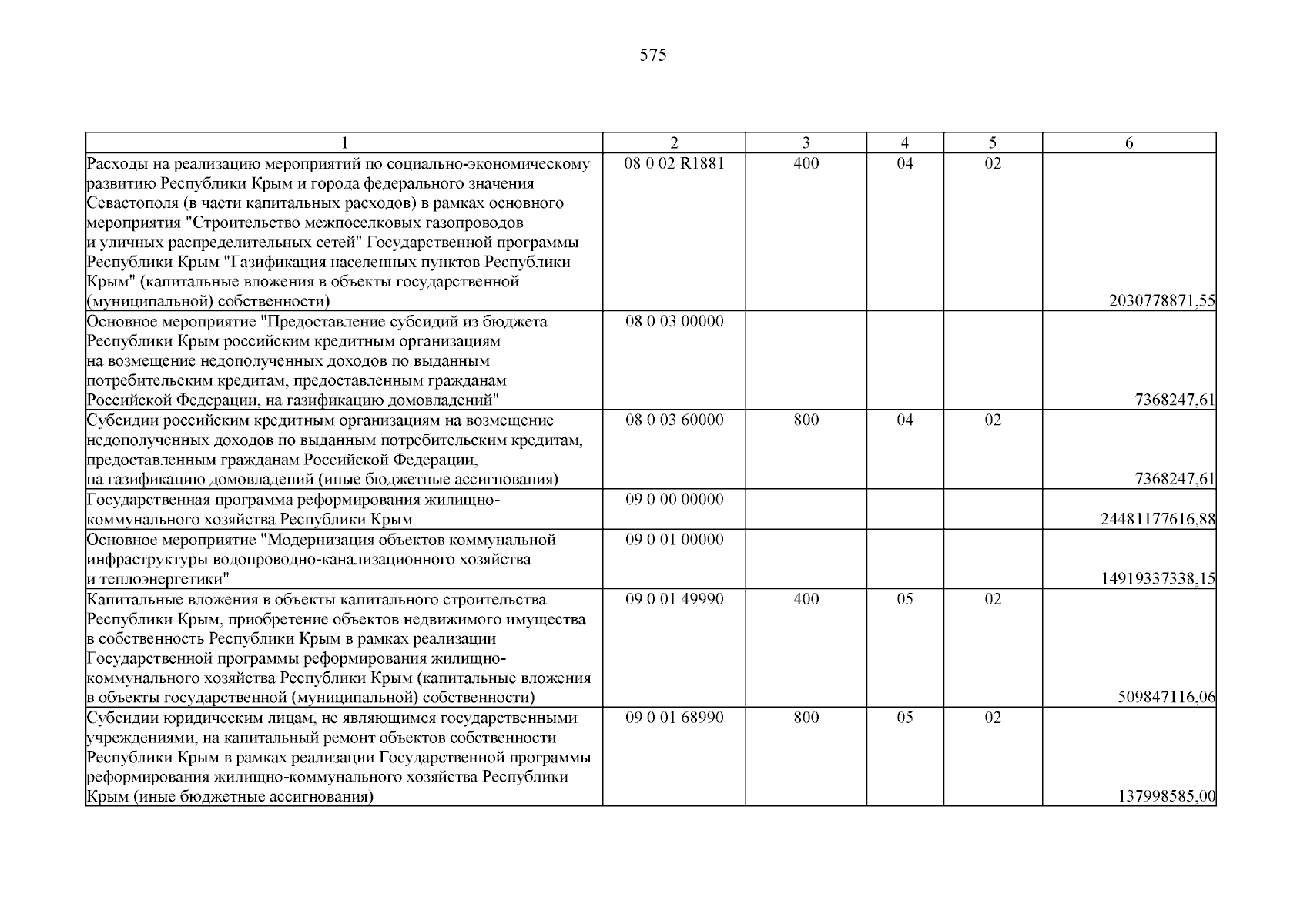 575

| 1 | 2 | 3 | 4 | 5 | 6 |
|---|---|---|---|---|---|
| Расходы на реализацию мероприятий по социально-экономическому развитию Республики Крым и города федерального значения Севастополя (в части капитальных расходов) в рамках основного мероприятия "Строительство межпоселковых газопроводов и уличных распределительных сетей" Государственной программы Республики Крым "Газификация населенных пунктов Республики Крым" (капитальные вложения в объекты государственной (муниципальной) собственности) | 08 0 02 R1881 | 400 | 04 | 02 | 2030778871,55 |
| Основное мероприятие "Предоставление субсидий из бюджета Республики Крым российским кредитным организациям на возмещение недополученных доходов по выданным потребительским кредитам, предоставленным гражданам Российской Федерации, на газификацию домовладений" | 08 0 03 00000 | | | | 7368247,61 |
| Субсидии российским кредитным организациям на возмещение недополученных доходов по выданным потребительским кредитам, предоставленным гражданам Российской Федерации, на газификацию домовладений (иные бюджетные ассигнования) | 08 0 03 60000 | 800 | 04 | 02 | 7368247,61 |
| Государственная программа реформирования жилищно-коммунального хозяйства Республики Крым | 09 0 00 00000 | | | | 24481177616,88 |
| Основное мероприятие "Модернизация объектов коммунальной инфраструктуры водопроводно-канализационного хозяйства и теплоэнергетики" | 09 0 01 00000 | | | | 14919337338,15 |
| Капитальные вложения в объекты капитального строительства Республики Крым, приобретение объектов недвижимого имущества в собственность Республики Крым в рамках реализации Государственной программы реформирования жилищно-коммунального хозяйства Республики Крым (капитальные вложения в объекты государственной (муниципальной) собственности) | 09 0 01 49990 | 400 | 05 | 02 | 509847116,06 |
| Субсидии юридическим лицам, не являющимся государственными учреждениями, на капитальный ремонт объектов собственности Республики Крым в рамках реализации Государственной программы реформирования жилищно-коммунального хозяйства Республики Крым (иные бюджетные ассигнования) | 09 0 01 68990 | 800 | 05 | 02 | 137998585,00 |